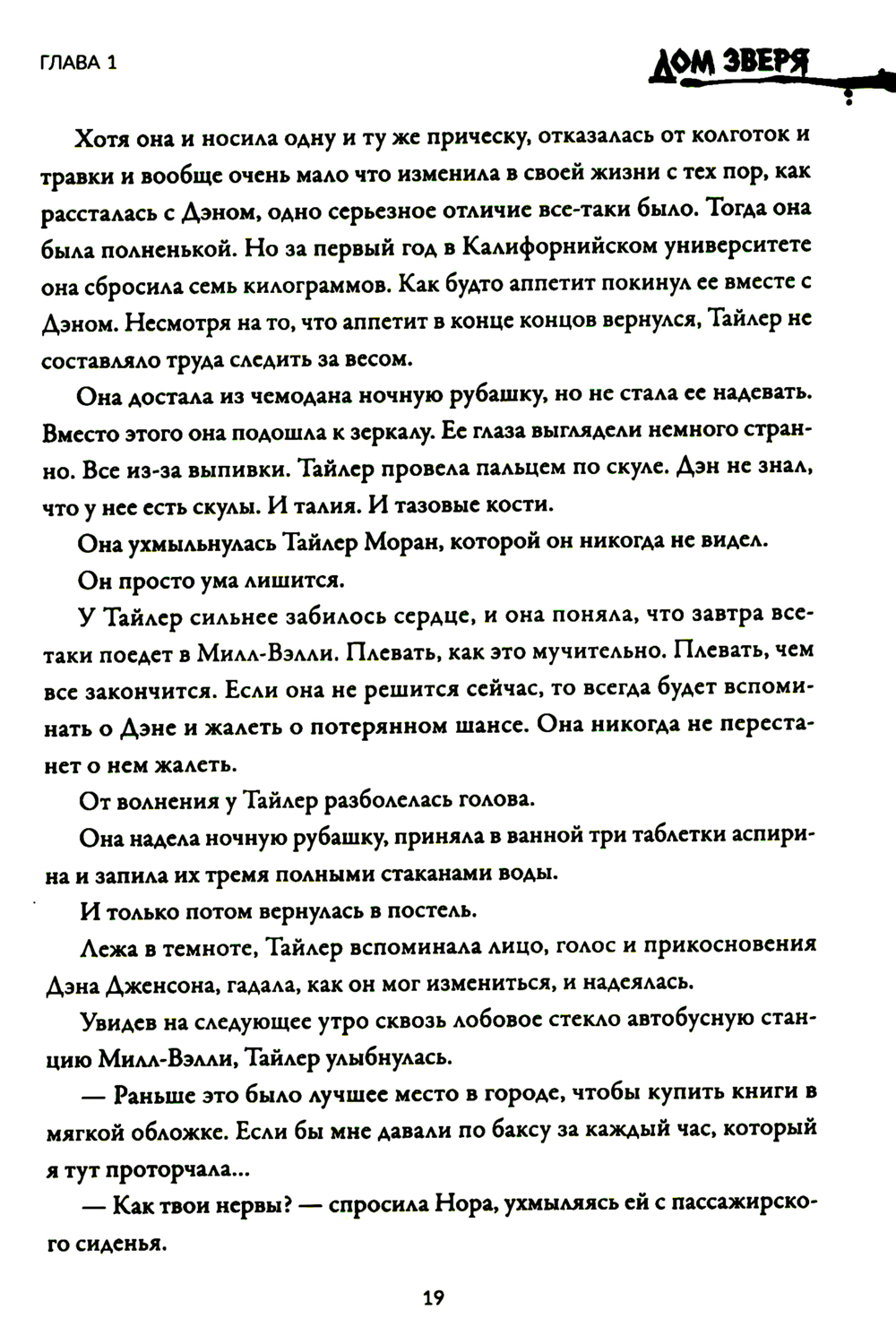 ГЛАВА 1

ДОМ ЗВЕРЯ

Хотя она и носила одну и ту же прическу, отказалась от колготок и травки и вообще очень мало что изменила в своей жизни с тех пор, как рассталась с Дэном, одно серьезное отличие все-таки было. Тогда она была полненькой. Но за первый год в Калифорнийском университете она сбросила семь килограммов. Как будто аппетит покинул ее вместе с Дэном. Несмотря на то, что аппетит в конце концов вернулся, Тайлер не составляло труда следить за весом.

Она достала из чемодана ночную рубашку, но не стала ее надевать. Вместо этого она подошла к зеркалу. Ее глаза выглядели немного странно. Все из-за выпивки. Тайлер провела пальцем по скуле. Дэн не знал, что у нее есть скулы. И талия. И тазовые кости.

Она ухмыльнулась Тайлер Моран, которой он никогда не видел.

Он просто ума лишится.

У Тайлер сильнее забилось сердце, и она поняла, что завтра все-таки поедет в Милл-Вэлли. Плевать, как это мучительно. Плевать, чем все закончится. Если она не решится сейчас, то всегда будет вспоминать о Дэне и жалеть о потерянном шансе. Она никогда не перестанет о нем жалеть.

От волнения у Тайлер разболелась голова.

Она надела ночную рубашку, приняла в ванной три таблетки аспирина и запила их тремя полными стаканами воды.

И только потом вернулась в постель.

Лежа в темноте, Тайлер вспоминала лицо, голос и прикосновения Дэна Дженсона, гадала, как он мог измениться, и надеялась.

Увидев на следующее утро сквозь лобовое стекло автобусную станцию Милл-Вэлли, Тайлер улыбнулась.

— Раньше это было лучшее место в городе, чтобы купить книги в мягкой обложке. Если бы мне давали по баксу за каждый час, который я тут проторчала...

— Как твои нервы? — спросила Нора, ухмыляясь ей с пассажирского сиденья.

19